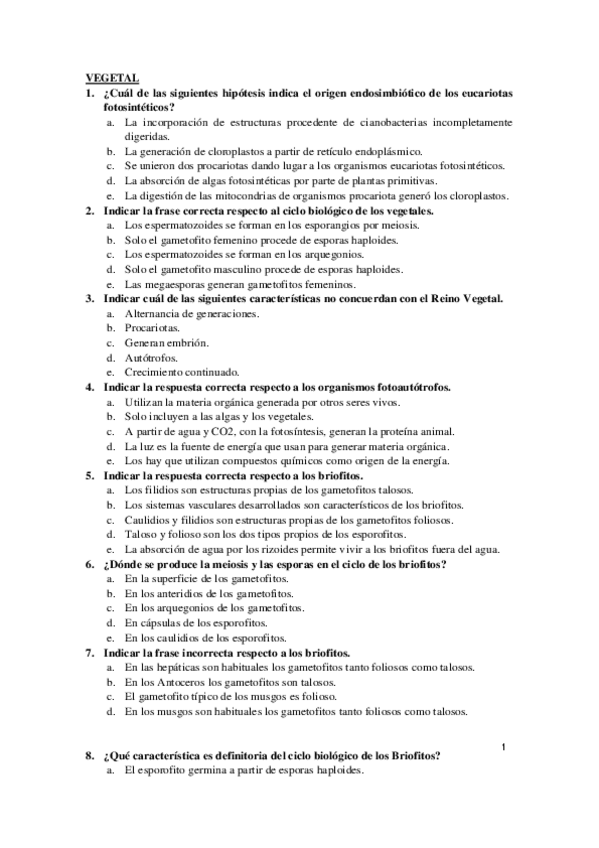 VEGETAL

1. ¿Cuál de las siguientes hipótesis indica el origen endosimbiótico de los eucariotas fotosintéticos?

a. La incorporación de estructuras procedente de cianobacterias incompletamente digeridas.
b. La generación de cloroplastos a partir de retículo endoplásmico.
c. Se unieron dos procariotas dando lugar a los organismos eucariotas fotosintéticos.
d. La absorción de algas fotosintéticas por parte de plantas primitivas.
e. La digestión de las mitocondrias de organismos procariota generó los cloroplastos.

2. Indicar la frase correcta respecto al ciclo biológico de los vegetales.

a. Los espermatozoides se forman en los esporangios por meiosis.
b. Solo el gametofito femenino procede de esporas haploides.
c. Los espermatozoides se forman en los arquegonios.
d. Solo el gametofito masculino procede de esporas haploides.
e. Las megaesporas generan gametofitos femeninos.

3. Indicar cuál de las siguientes características no concuerdan con el Reino Vegetal.

a. Alternancia de generaciones.
b. Procariotas.
c. Generan embrión.
d. Autótrofos.
e. Crecimiento continuado.

4. Indicar la respuesta correcta respecto a los organismos fotoautótrofos.

a. Utilizan la materia orgánica generada por otros seres vivos.
b. Solo incluyen a las algas y los vegetales.
c. A partir de agua y CO2, con la fotosíntesis, generan la proteína animal.
d. La luz es la fuente de energía que usan para generar materia orgánica.
e. Los hay que utilizan compuestos químicos como origen de la energía.

5. Indicar la respuesta correcta respecto a los briofitos.

a. Los filidios son estructuras propias de los gametofitos talosos.
b. Los sistemas vasculares desarrollados son característicos de los briofitos.
c. Caulidios y filidios son estructuras propias de los gametofitos foliosos.
d. Taloso y folioso son los dos tipos propios de los esporofitos.
e. La absorción de agua por los rizoides permite vivir a los briofitos fuera del agua.

6. ¿Dónde se produce la meiosis y las esporas en el ciclo de los briofitos?

a. En la superficie de los gametofitos.
b. En los anteridios de los gametofitos.
c. En los arquegonios de los gametofitos.
d. En cápsulas de los esporofitos.
e. En los caulidios de los esporofitos.

7. Indicar la frase incorrecta respecto a los briofitos.

a. En las hepáticas son habituales los gametofitos tanto foliosos como talosos.
b. En los Antoceros los gametofitos son talosos.
c. El gametofito típico de los musgos es folioso.
d. En los musgos son habituales los gametofitos tanto foliosos como talosos.

1

8. ¿Qué característica es definitoria del ciclo biológico de los Briofitos?

a. El esporofito germina a partir de esporas haploides.